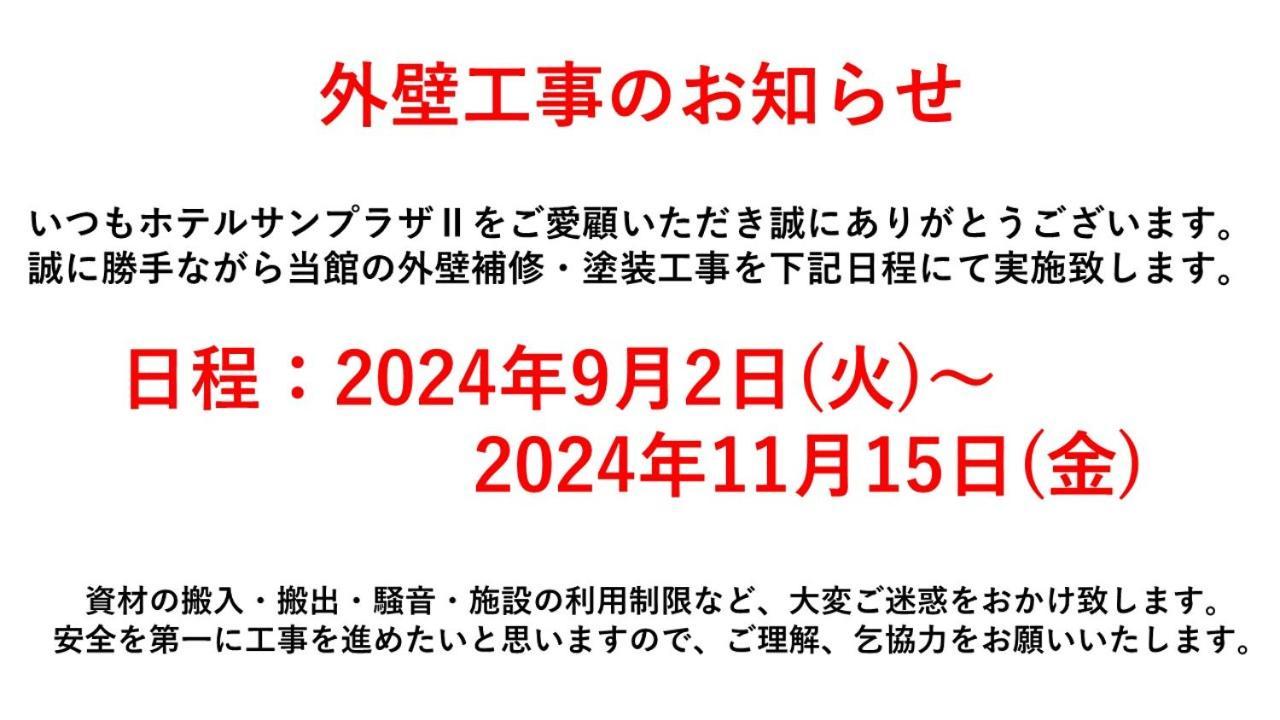 外壁工事のお知らせ

いつもホテルサンプラザⅡをご愛顧いただき誠にありがとうございます。
誠に勝手ながら当館の外壁補修・塗装工事を下記日程にて実施致します。

日程：2024年9月2日(火)～
2024年11月15日(金)

資材の搬入・搬出・騒音・施設の利用制限など、大変ご迷惑をおかけ致します。
安全を第一に工事を進めたいと思いますので、ご理解、乞協力をお願いいたします。